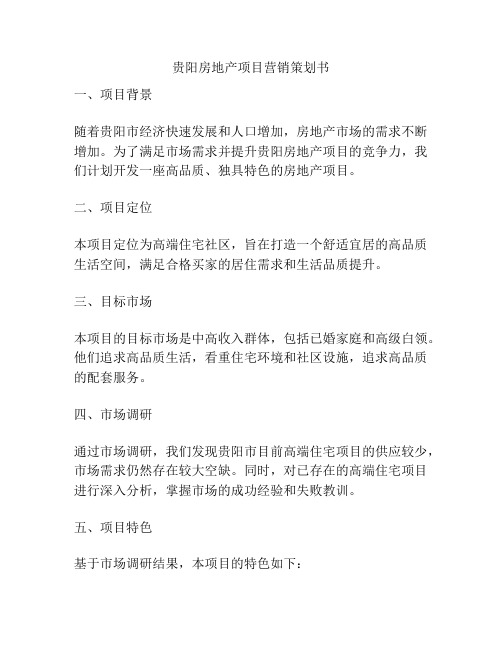 贵阳房地产项目营销策划书

一、项目背景

随着贵阳市经济快速发展和人口增加，房地产市场的需求不断增加。为了满足市场需求并提升贵阳房地产项目的竞争力，我们计划开发一座高品质、独具特色的房地产项目。

二、项目定位

本项目定位为高端住宅社区，旨在打造一个舒适宜居的高品质生活空间，满足合格买家的居住需求和生活品质提升。

三、目标市场

本项目的目标市场是中高收入群体，包括已婚家庭和高级白领。他们追求高品质生活，看重住宅环境和社区设施，追求高品质的配套服务。

四、市场调研

通过市场调研，我们发现贵阳市目前高端住宅项目的供应较少，市场需求仍然存在较大空缺。同时，对已存在的高端住宅项目进行深入分析，掌握市场的成功经验和失败教训。

五、项目特色

基于市场调研结果，本项目的特色如下：